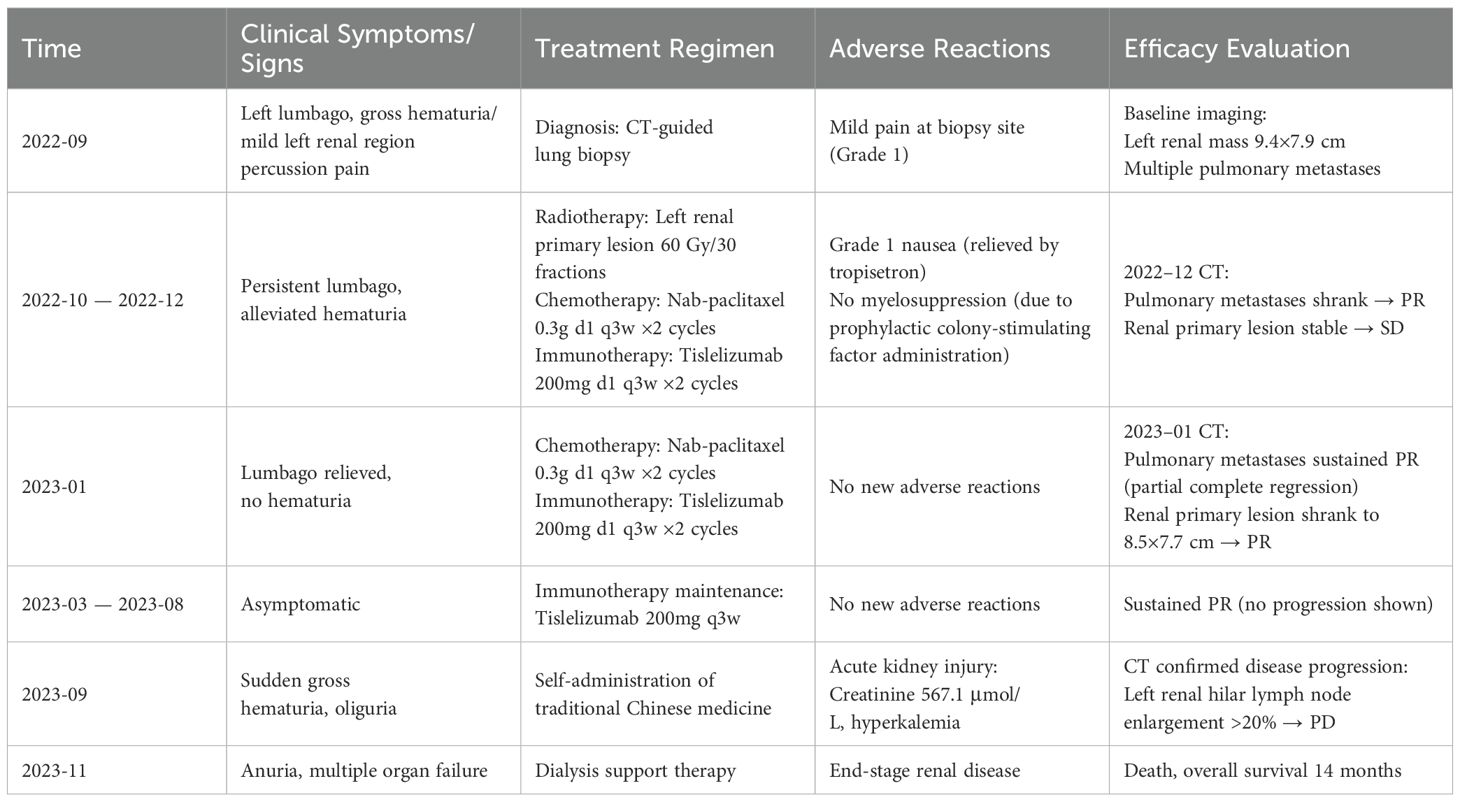 | Time | Clinical Symptoms/ Signs | Treatment Regimen | Adverse Reactions | Efficacy Evaluation |
|---|---|---|---|---|
| 2022-09 | Left lumbago, gross hematuria/ mild left renal region percussion pain | Diagnosis: CT-guided lung biopsy | Mild pain at biopsy site (Grade 1) | Baseline imaging: Left renal mass 9.4×7.9 cm Multiple pulmonary metastases |
| 2022-10 — 2022-12 | Persistent lumbago, alleviated hematuria | Radiotherapy: Left renal primary lesion 60 Gy/30 fractions Chemotherapy: Nab-paclitaxel 0.3g d1 q3w ×2 cycles Immunotherapy: Tislelizumab 200mg d1 q3w ×2 cycles | Grade 1 nausea (relieved by tropisetron) No myelosuppression (due to prophylactic colony-stimulating factor administration) | 2022–12 CT: Pulmonary metastases shrank → PR Renal primary lesion stable → SD |
| 2023-01 | Lumbago relieved, no hematuria | Chemotherapy: Nab-paclitaxel 0.3g d1 q3w ×2 cycles Immunotherapy: Tislelizumab 200mg d1 q3w ×2 cycles | No new adverse reactions | 2023–01 CT: Pulmonary metastases sustained PR (partial complete regression) Renal primary lesion shrank to 8.5×7.7 cm → PR |
| 2023-03 — 2023-08 | Asymptomatic | Immunotherapy maintenance: Tislelizumab 200mg q3w | No new adverse reactions | Sustained PR (no progression shown) |
| 2023-09 | Sudden gross hematuria, oliguria | Self-administration of traditional Chinese medicine | Acute kidney injury: Creatinine 567.1 μmol/ L, hyperkalemia | CT confirmed disease progression: Left renal hilar lymph node enlargement >20% → PD |
| 2023-11 | Anuria, multiple organ failure | Dialysis support therapy | End-stage renal disease | Death, overall survival 14 months |